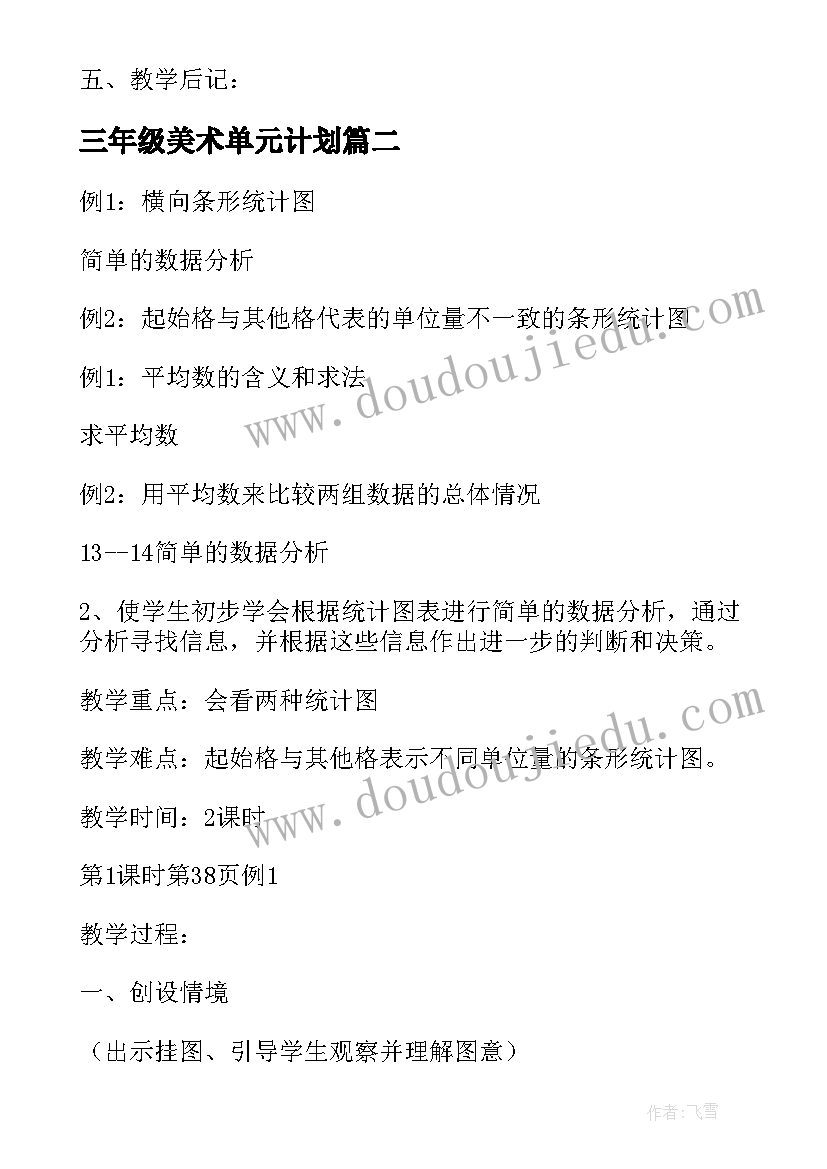 五、教学后记：

三年级美术单元计划篇二

例1：横向条形统计图

简单的数据分析

例2：起始格与其他格代表的单位量不一致的条形统计图

例1：平均数的含义和求法

求平均数

例2：用平均数来比较两组数据的总体情况

13--14简单的数据分析

2、使学生初步学会根据统计图表进行简单的数据分析，通过分析寻找信息，并根据这些信息作出进一步的判断和决策。

教学重点：会看两种统计图

教学难点：起始格与其他格表示不同单位量的条形统计图。

教学时间：2课时

第1课时第38页例1

教学过程：

一、创设情境

（出示挂图、引导学生观察并理解图意）

www.doudoujiedu.com

www.doudoujiedu.com

作者：飞雪